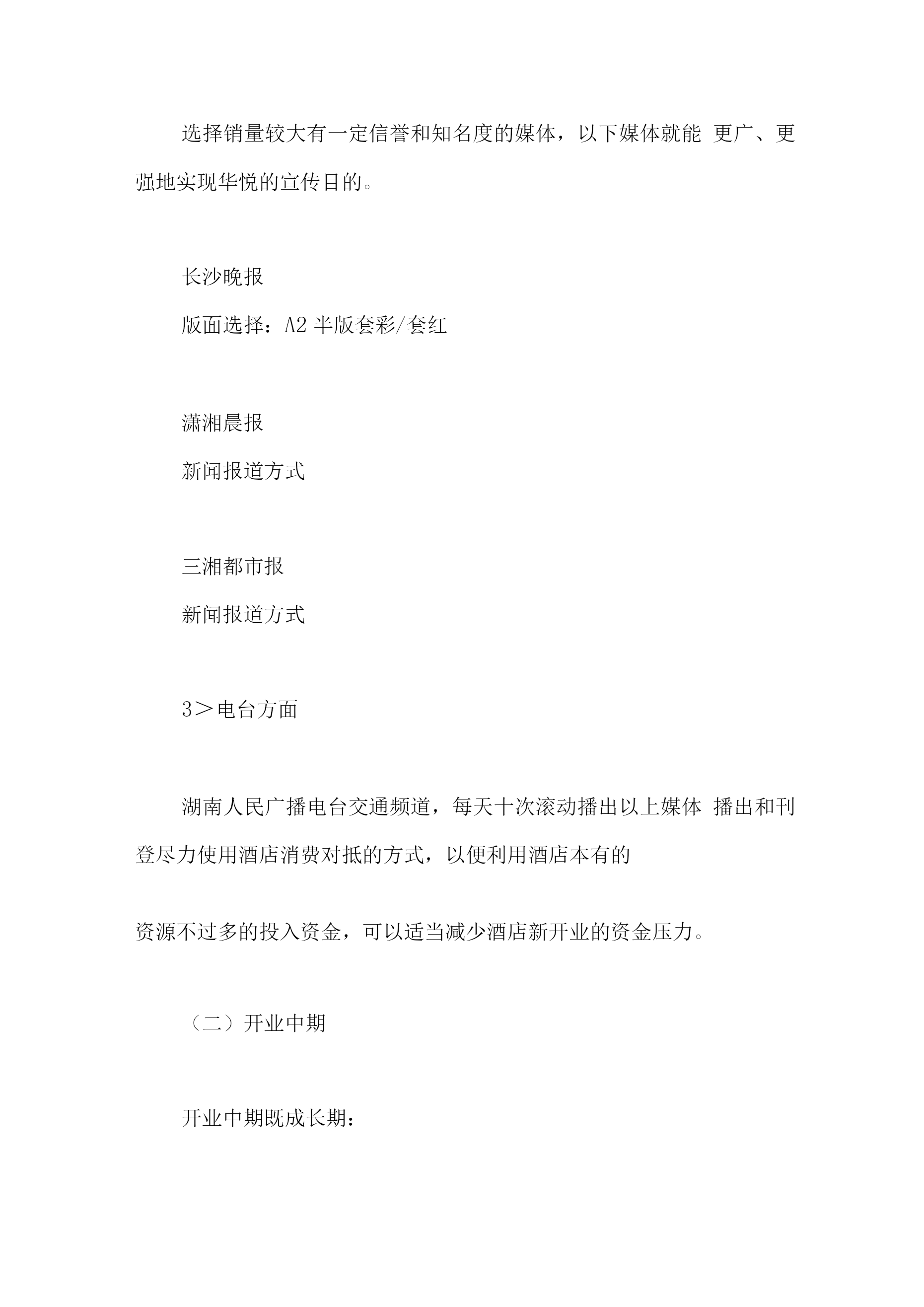 选择销量较大有一定信誉和知名度的媒体，以下媒体就能 更广、更强地实现华悦的宣传目的。

长沙晚报

版面选择：A2 半版套彩/套红

潇湘晨报

新闻报道方式

三湘都市报

新闻报道方式

3＞电台方面

湖南人民广播电台交通频道，每天十次滚动播出以上媒体 播出和刊登尽力使用酒店消费对抵的方式，以便利用酒店本有的

资源不过多的投入资金，可以适当减少酒店新开业的资金压力。

（二）开业中期

开业中期既成长期：